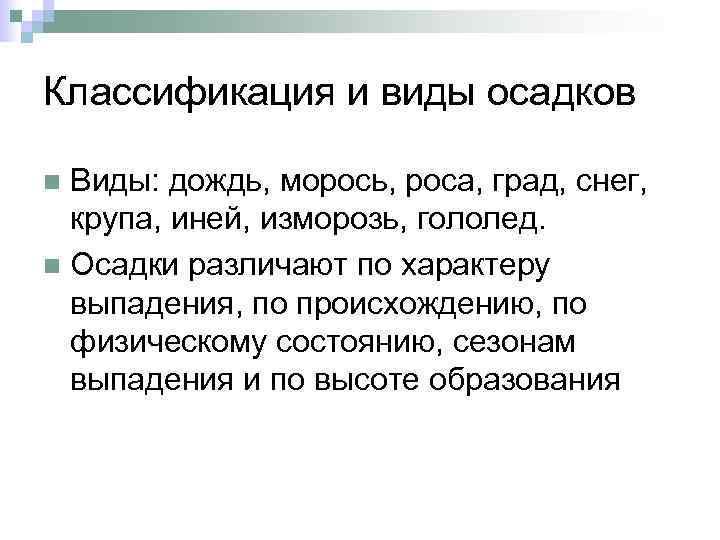 Классификация и виды осадков

Виды: дождь, морось, роса, град, снег, крупа, иней, изморозь, гололед.

Осадки различают по характеру выпадения, по происхождению, по физическому состоянию, сезонам выпадения и по высоте образования